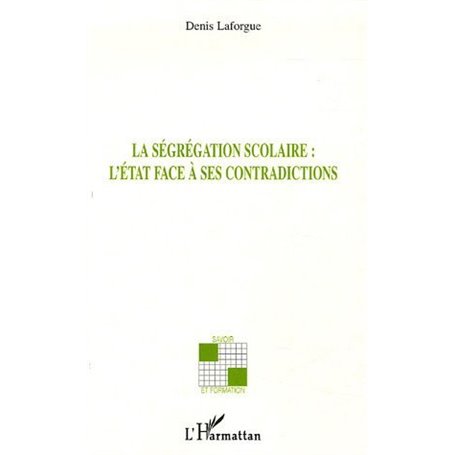 Denis Laforgue

LA SÉGRÉGATION SCOLAIRE :
L'ÉTAT FACE À SES CONTRADICTIONS

SAVOIR
ET FORMATION

L'Harmattan